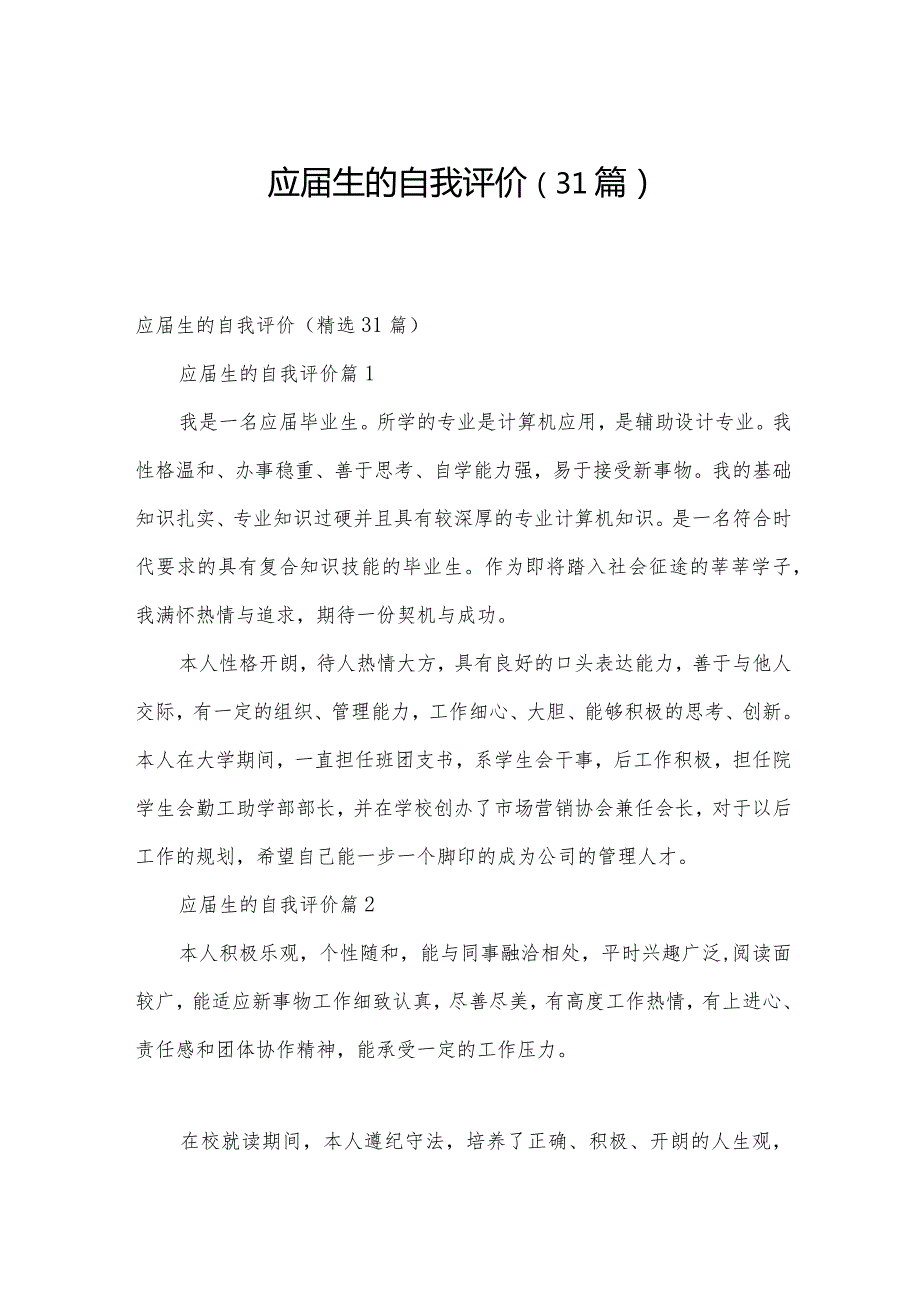 应届生的自我评价（31篇）

应届生的自我评价（精选31篇）

应届生的自我评价篇1

我是一名应届毕业生。所学的专业是计算机应用，是辅助设计专业。我性格温和、办事稳重、善于思考、自学能力强，易于接受新事物。我的基础知识扎实、专业知识过硬并且具有较深厚的专业计算机知识。是一名符合时代要求的具有复合知识技能的毕业生。作为即将踏入社会征途的莘莘学子，我满怀热情与追求，期待一份契机与成功。

本人性格开朗，待人热情大方，具有良好的口头表达能力，善于与他人交际，有一定的组织、管理能力，工作细心、大胆、能够积极的思考、创新。本人在大学期间，一直担任班团支书，系学生会干事，后工作积极，担任院学生会勤工助学部部长，并在学校创办了市场营销协会兼任会长，对于以后工作的规划，希望自己能一步一个脚印的成为公司的管理人才。

应届生的自我评价篇2

本人积极乐观，个性随和，能与同事融洽相处，平时兴趣广泛,阅读面较广，能适应新事物工作细致认真，尽善尽美，有高度工作热情，有上进心、责任感和团体协作精神，能承受一定的工作压力。

在校就读期间，本人遵纪守法，培养了正确、积极、开朗的人生观，